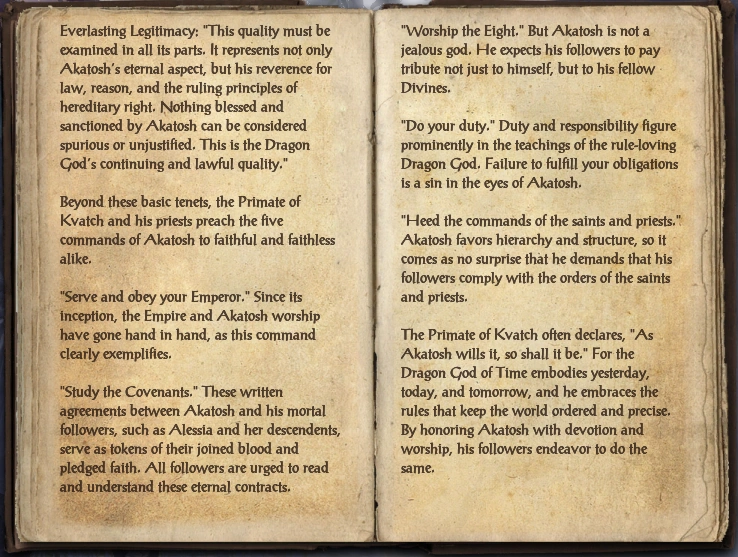 Everlasting Legitimacy: "This quality must be examined in all its parts. It represents not only Akatosh's eternal aspect, but his reverence for law, reason, and the ruling principles of hereditary right. Nothing blessed and sanctioned by Akatosh can be considered spurious or unjustified. This is the Dragon God's continuing and lawful quality."

Beyond these basic tenets, the Primate of Kvatch and his priests preach the five commands of Akatosh to faithful and faithless alike.

"Serve and obey your Emperor." Since its inception, the Empire and Akatosh worship have gone hand in hand, as this command clearly exemplifies.

"Study the Covenants." These written agreements between Akatosh and his mortal followers, such as Alessia and her descendents, serve as tokens of their joined blood and pledged faith. All followers are urged to read and understand these eternal contracts.

"Worship the Eight." But Akatosh is not a jealous god. He expects his followers to pay tribute not just to himself, but to his fellow Divines.

"Do your duty." Duty and responsibility figure prominently in the teachings of the rule-loving Dragon God. Failure to fulfill your obligations is a sin in the eyes of Akatosh.

"Heed the commands of the saints and priests." Akatosh favors hierarchy and structure, so it comes as no surprise that he demands that his followers comply with the orders of the saints and priests.

The Primate of Kvatch often declares, "As Akatosh wills it, so shall it be." For the Dragon God of Time embodies yesterday, today, and tomorrow, and he embraces the rules that keep the world ordered and precise. By honoring Akatosh with devotion and worship, his followers endeavor to do the same.